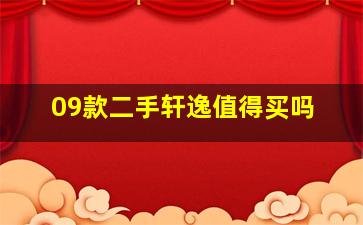 09款二手轩逸值得买吗